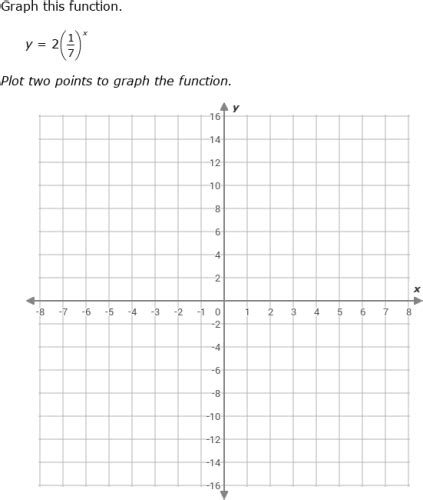 Graph this function.

$y = 2\left(\frac{1}{7}\right)^x$

Plot two points to graph the function.

y

16
14
12
10
8
6
4
2

x

-8 -7 -6 -5 -4 -3 -2 -1 0 1 2 3 4 5 6 7 8

-2
-4
-6
-8
-10
-12
-14
-16